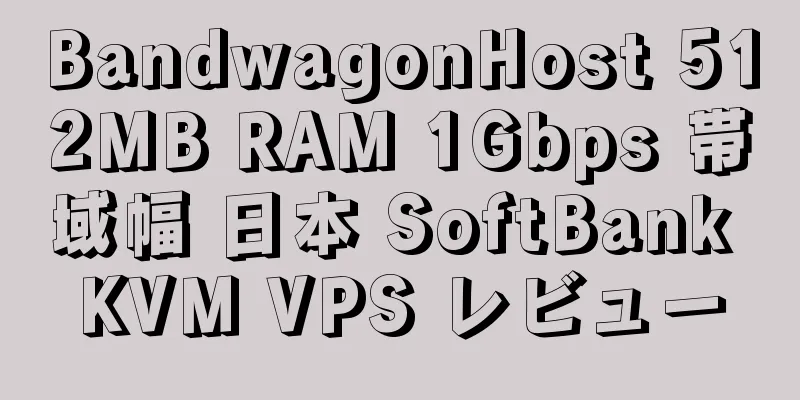 BandwagonHost 512MB RAM 1Gbps 帯域幅 日本 SoftBank KVM VPS レビュー